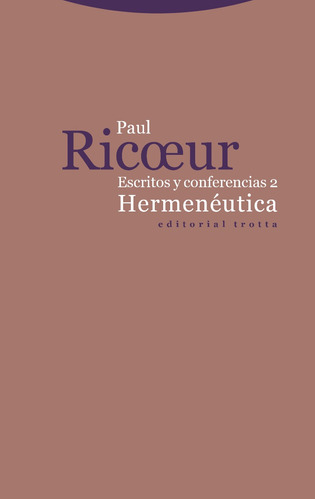 Paul
Ricœur
Escritos y conferencias 2
Hermenéutica
editorial trotta